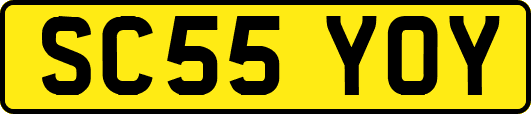 SC55 YOY